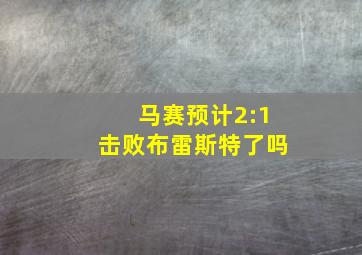 马赛预计2:1
击败布雷斯特了吗